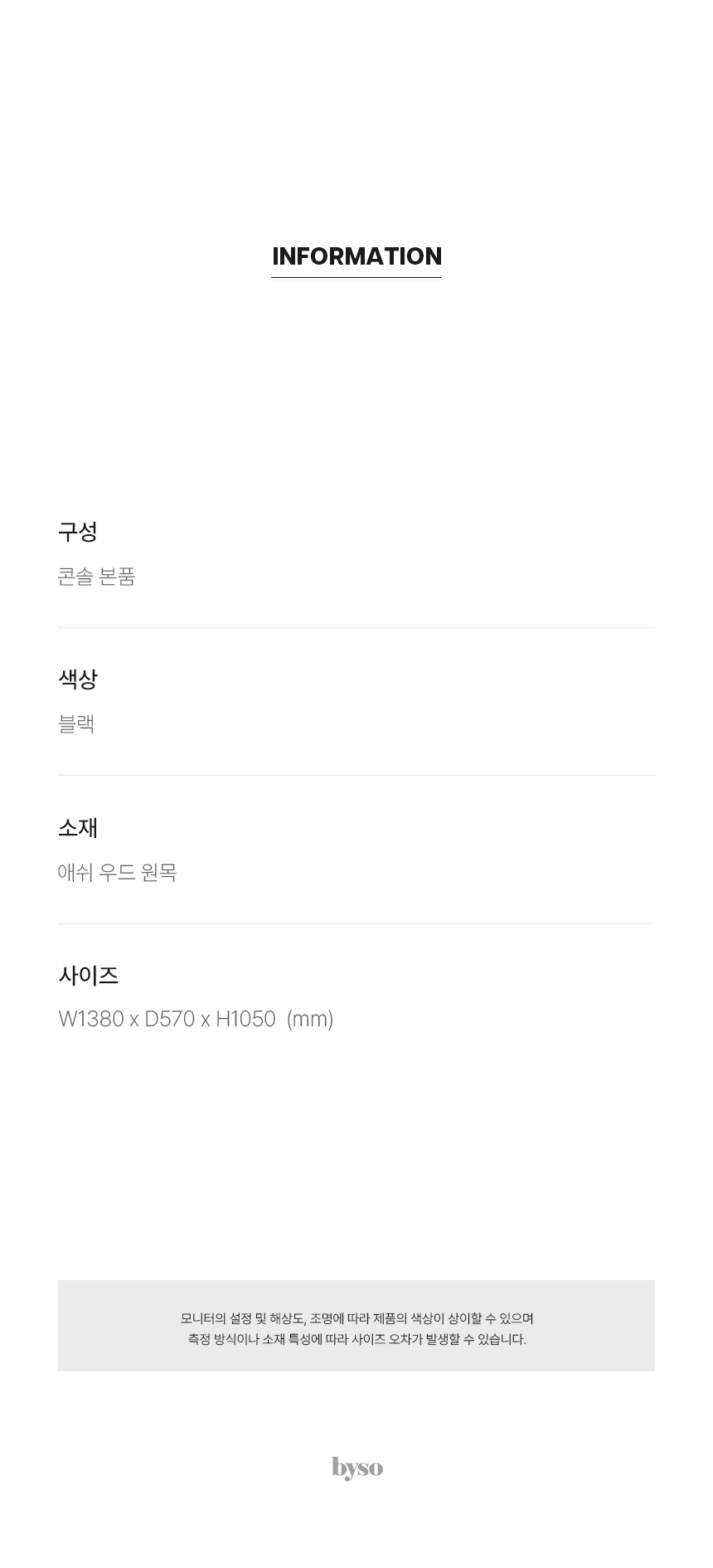 INFORMATION

구성

콘솔 본품

색상

블랙

소재

애쉬 우드 원목

사이즈

W1380 x D570 x H1050 (mm)

모니터의 설정 및 해상도, 조명에 따라 제품의 색상이 상이할 수 있으며
측정 방식이나 소재 특성에 따라 사이즈 오차가 발생할 수 있습니다.

byso